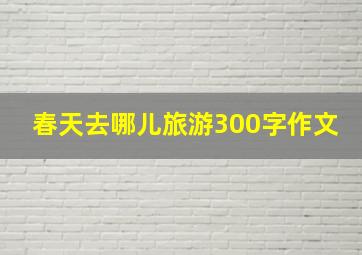 春天去哪儿旅游300字作文